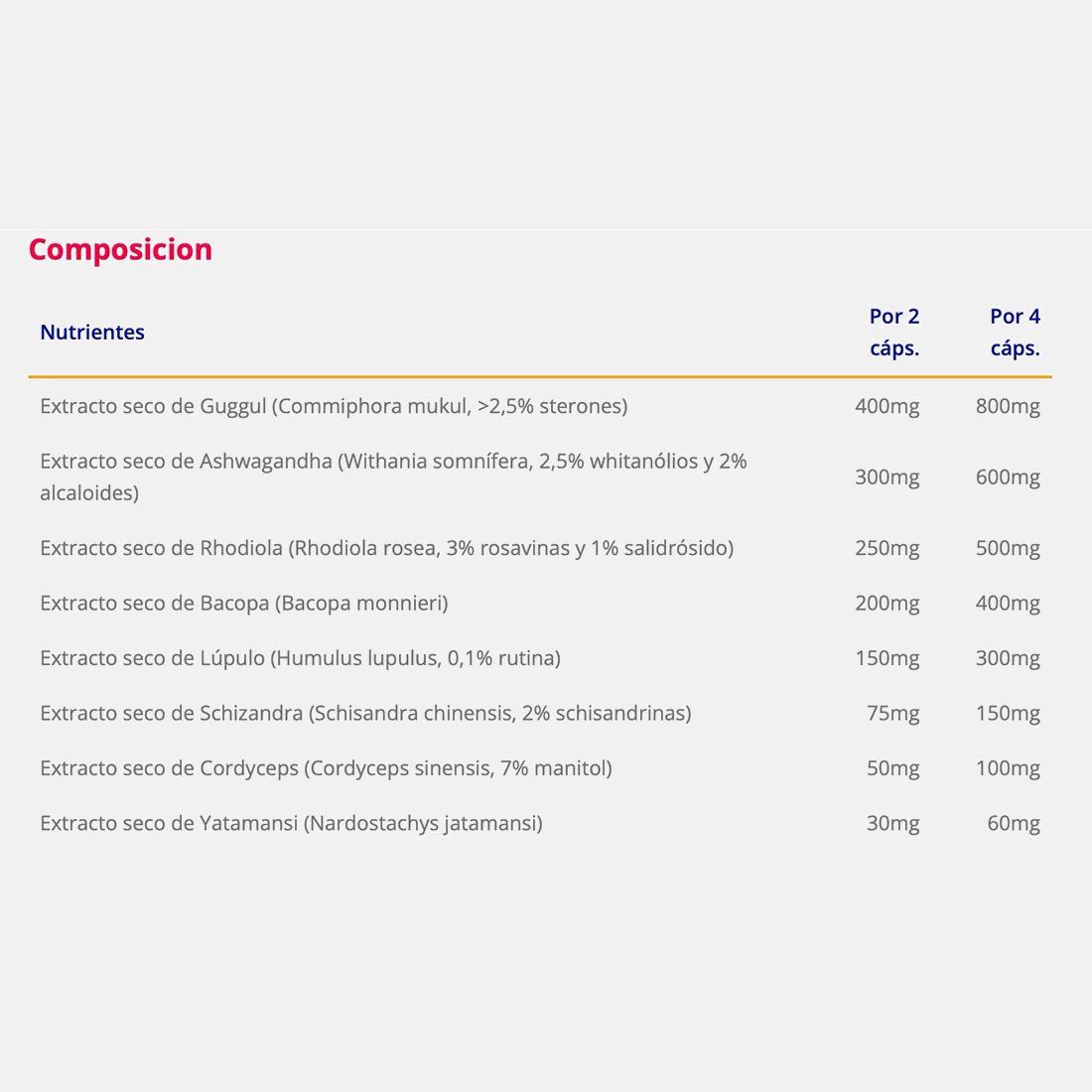 Composicion

| Nutrientes | Por 2 cáps. | Por 4 cáps. |
|---|---|---|
| Extracto seco de Guggul (Commiphora mukul, >2,5% sterones) | 400mg | 800mg |
| Extracto seco de Ashwagandha (Withania somnífera, 2,5% whitanólios y 2% alcaloides) | 300mg | 600mg |
| Extracto seco de Rhodiola (Rhodiola rosea, 3% rosavinas y 1% salidrósido) | 250mg | 500mg |
| Extracto seco de Bacopa (Bacopa monnieri) | 200mg | 400mg |
| Extracto seco de Lúpulo (Humulus lupulus, 0,1% rutina) | 150mg | 300mg |
| Extracto seco de Schizandra (Schisandra chinensis, 2% schisandrinas) | 75mg | 150mg |
| Extracto seco de Cordyceps (Cordyceps sinensis, 7% manitol) | 50mg | 100mg |
| Extracto seco de Yatamansi (Nardostachys jatamansi) | 30mg | 60mg |